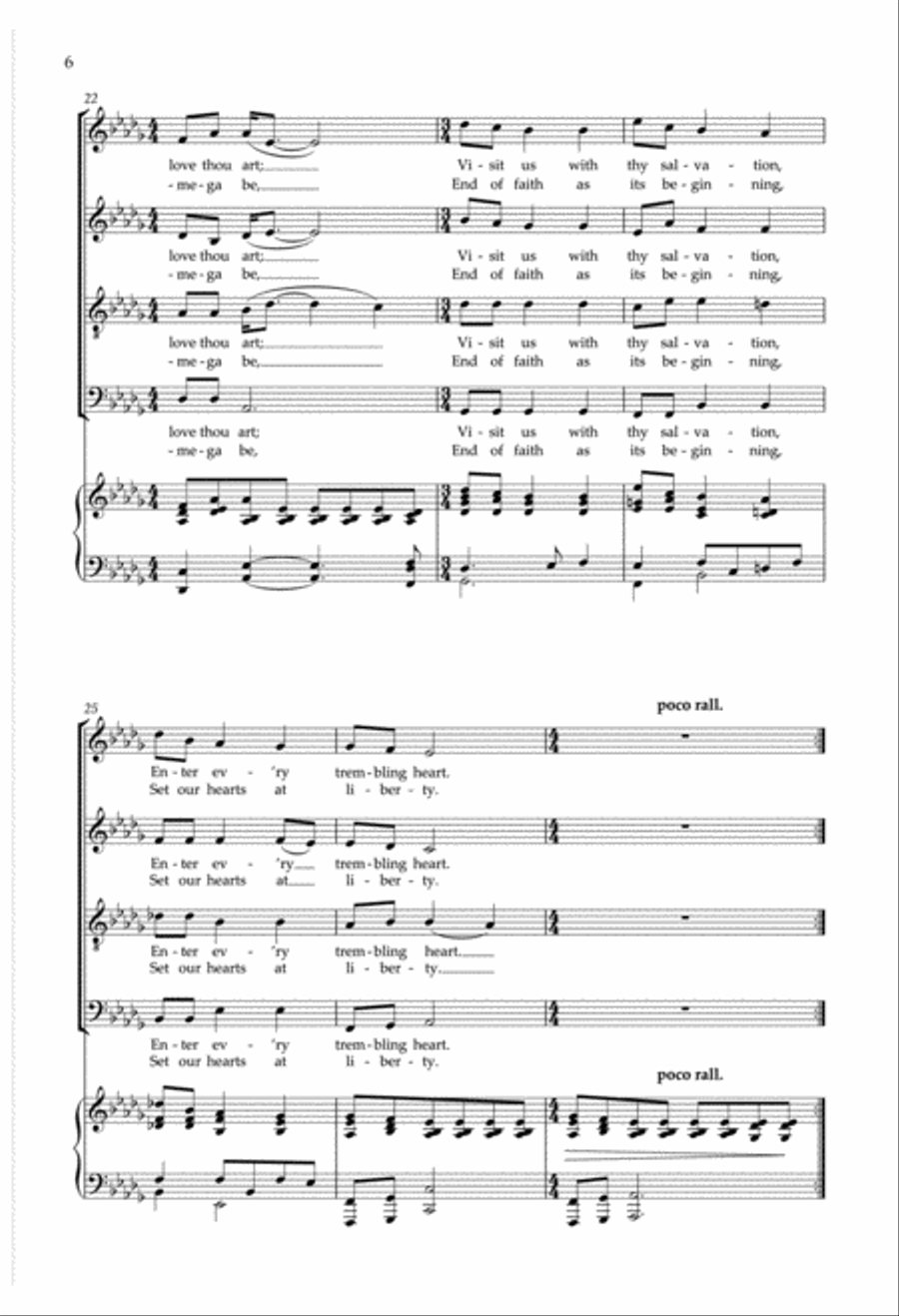 6

22

love thou art; Vi - sit us with thy sal - va - tion,
- me - ga be, End of faith as its be - gin - ning,

love thou art; Vi - sit us with thy sal - va - tion,
- me - ga be, End of faith as its be - gin - ning,

love thou art; Vi - sit us with thy sal - va - tion,
- me - ga be, End of faith as its be - gin - ning,

love thou art; Vi - sit us with thy sal - va - tion,
- me - ga be, End of faith as its be - gin - ning,

25

poco rall.

En - ter ev - 'ry trem - bling heart.
Set our hearts at li - ber - ty.

En - ter ev - 'ry trem - bling heart.
Set our hearts at li - ber - ty.

En - ter ev - 'ry trem - bling heart.
Set our hearts at li - ber - ty.

En - ter ev - 'ry trem - bling heart.
Set our hearts at li - ber - ty.

poco rall.